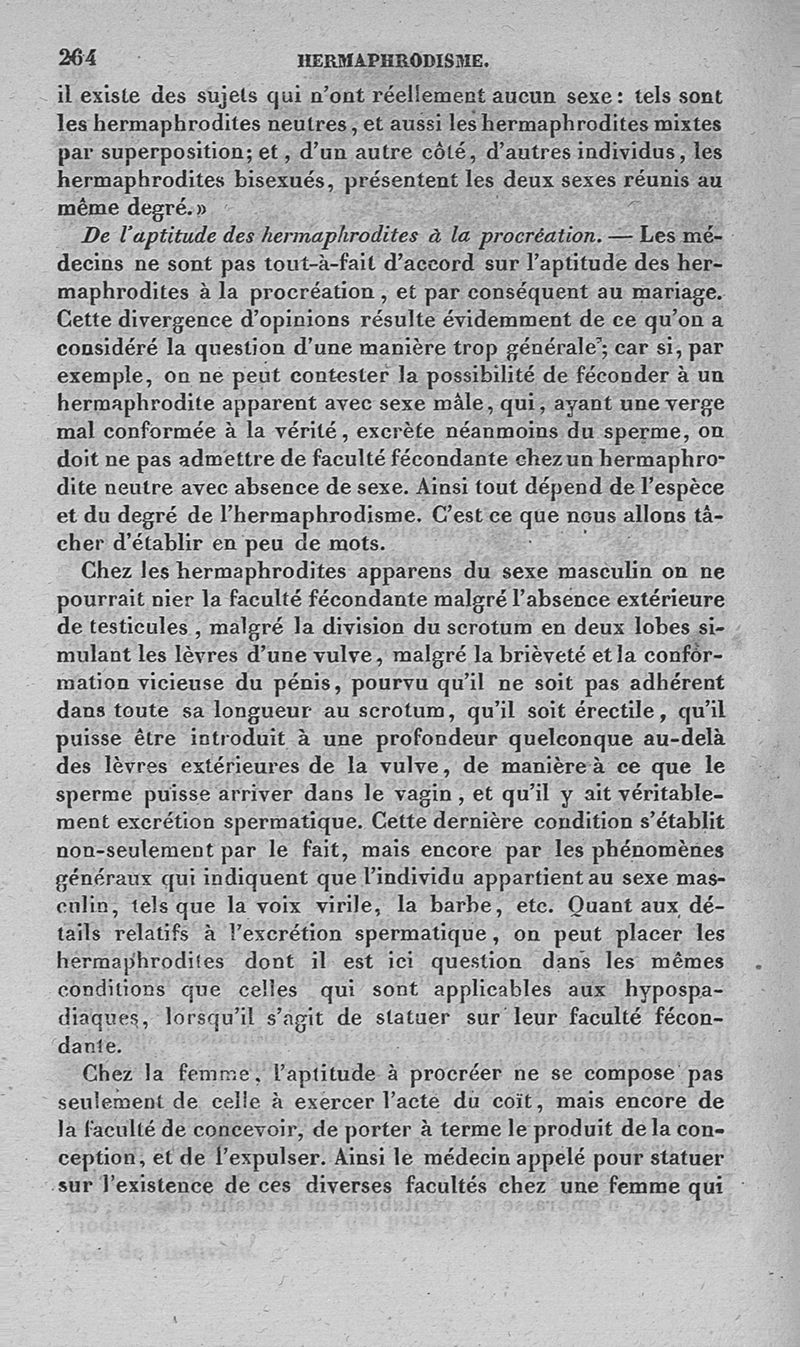 264 HERMAPHRODISME.

il existe des sujets qui n'ont réellement aucun sexe : tels sont les hermaphrodites neutres, et aussi les hermaphrodites mixtes par superposition; et, d'un autre côté, d'autres individus, les hermaphrodites bisexués, présentent les deux sexes réunis au même degré.»

De l'aptitude des hermaphrodites à la procréation. — Les médecins ne sont pas tout-à-fait d'accord sur l'aptitude des hermaphrodites à la procréation, et par conséquent au mariage. Cette divergence d'opinions résulte évidemment de ce qu'on a considéré la question d'une manière trop générale; car si, par exemple, on ne peut contester la possibilité de féconder à un hermaphrodite apparent avec sexe mâle, qui, ayant une verge mal conformée à la vérité, excrète néanmoins du sperme, on doit ne pas admettre de faculté fécondante chez un hermaphrodite neutre avec absence de sexe. Ainsi tout dépend de l'espèce et du degré de l'hermaphrodisme. C'est ce que nous allons tâcher d'établir en peu de mots.

Chez les hermaphrodites apparens du sexe masculin on ne pourrait nier la faculté fécondante malgré l'absence extérieure de testicules, malgré la division du scrotum en deux lobes simulant les lèvres d'une vulve, malgré la brièveté et la conformation vicieuse du pénis, pourvu qu'il ne soit pas adhérent dans toute sa longueur au scrotum, qu'il soit érectile, qu'il puisse être introduit à une profondeur quelconque au-delà des lèvres extérieures de la vulve, de manière à ce que le sperme puisse arriver dans le vagin, et qu'il y ait véritablement excrétion spermatique. Cette dernière condition s'établit non-seulement par le fait, mais encore par les phénomènes généraux qui indiquent que l'individu appartient au sexe masculin, tels que la voix virile, la barbe, etc. Quant aux détails relatifs à l'excrétion spermatique, on peut placer les hermaphrodites dont il est ici question dans les mêmes conditions que celles qui sont applicables aux hypospadiaques, lorsqu'il s'agit de statuer sur leur faculté fécondante.

Chez la femme, l'aptitude à procréer ne se compose pas seulement de celle à exercer l'acte du coït, mais encore de la faculté de concevoir, de porter à terme le produit de la conception, et de l'expulser. Ainsi le médecin appelé pour statuer sur l'existence de ces diverses facultés chez une femme qui